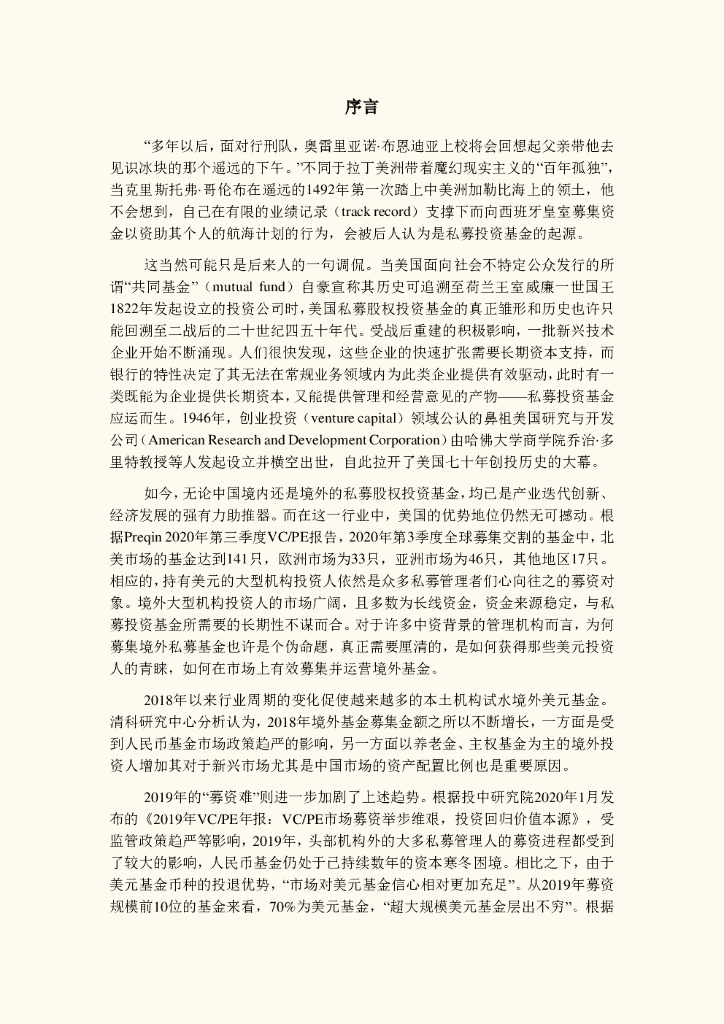 序言

“多年以后，面对行刑队，奥雷里亚诺·布恩迪亚上校将会回想起父亲带他去见识冰块的那个遥远的下午。”不同于拉丁美洲带着魔幻现实主义的“百年孤独”，当克里斯托弗·哥伦布在遥远的1492年第一次踏上中美洲加勒比海上的领土，他不会想到，自己在有限的业绩记录（track record）支撑下而向西班牙皇室募集资金以资助其个人的航海计划的行为，会被后人认为是私募投资基金的起源。

这当然可能只是后来人的一句调侃。当美国面向社会不特定公众发行的所谓“共同基金”（mutual fund）自豪宣称其历史可追溯至荷兰王室威廉一世国王1822年发起设立的投资公司时，美国私募股权投资基金的真正雏形和历史也许只能回溯至二战后的二十世纪四五十年代。受战后重建的积极影响，一批新兴技术企业开始不断涌现。人们很快发现，这些企业的快速扩张需要长期资本支持，而银行的特性决定了其无法在常规业务领域内为此类企业提供有效驱动，此时有一类既能为企业提供长期资本，又能提供管理和经营意见的产物——私募投资基金应运而生。1946年，创业投资（venture capital）领域公认的鼻祖美国研究与开发公司（American Research and Development Corporation）由哈佛大学商学院乔治·多里特教授等人发起设立并横空出世，自此拉开了美国七十年创投历史的大幕。

如今，无论中国境内还是境外的私募股权投资基金，均已是产业迭代创新、经济发展的强有力助推器。而在这一行业中，美国的优势地位仍然无可撼动。根据Preqin 2020年第三季度VC/PE报告，2020年第3季度全球募集交割的基金中，北美市场的基金达到141只，欧洲市场为33只，亚洲市场为46只，其他地区17只。相应的，持有美元的大型机构投资人依然是众多私募管理者们心向往之的募资对象。境外大型机构投资人的市场广阔，且多数为长线资金，资金来源稳定，与私募投资基金所需要的长期性不谋而合。对于许多中资背景的管理机构而言，为何募集境外私募基金也许是个伪命题，真正需要厘清的，是如何获得那些美元投资人的青睐，如何在市场上有效募集并运营境外基金。

2018年以来行业周期的变化促使越来越多的本土机构试水境外美元基金。清科研究中心分析认为，2018年境外基金募集金额之所以不断增长，一方面是受到人民币基金市场政策趋严的影响，另一方面以养老金、主权基金为主的境外投资人增加其对于新兴市场尤其是中国市场的资产配置比例也是重要原因。

2019年的“募资难”则进一步加剧了上述趋势。根据投中研究院2020年1月发布的《2019年VC/PE年报：VC/PE市场募资举步维艰，投资回归价值本源》，受监管政策趋严等影响，2019年，头部机构外的大多私募管理人的募资进程都受到了较大的影响，人民币基金仍处于已持续数年的资本寒冬困境。相比之下，由于美元基金币种的投退优势，“市场对美元基金信心相对更加充足”。从2019年募资规模前10位的基金来看，70%为美元基金，“超大规模美元基金层出不穷”。根据